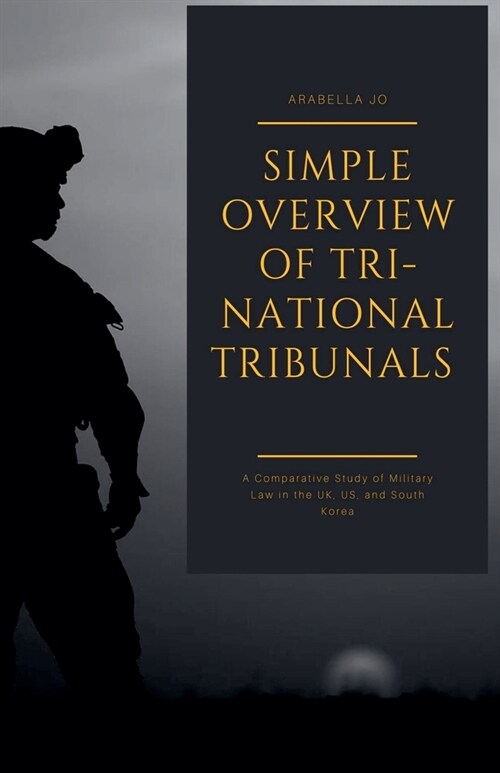 ARABELLA JO

SIMPLE OVERVIEW OF TRI-NATIONAL TRIBUNALS

A Comparative Study of Military Law in the UK, US, and South Korea